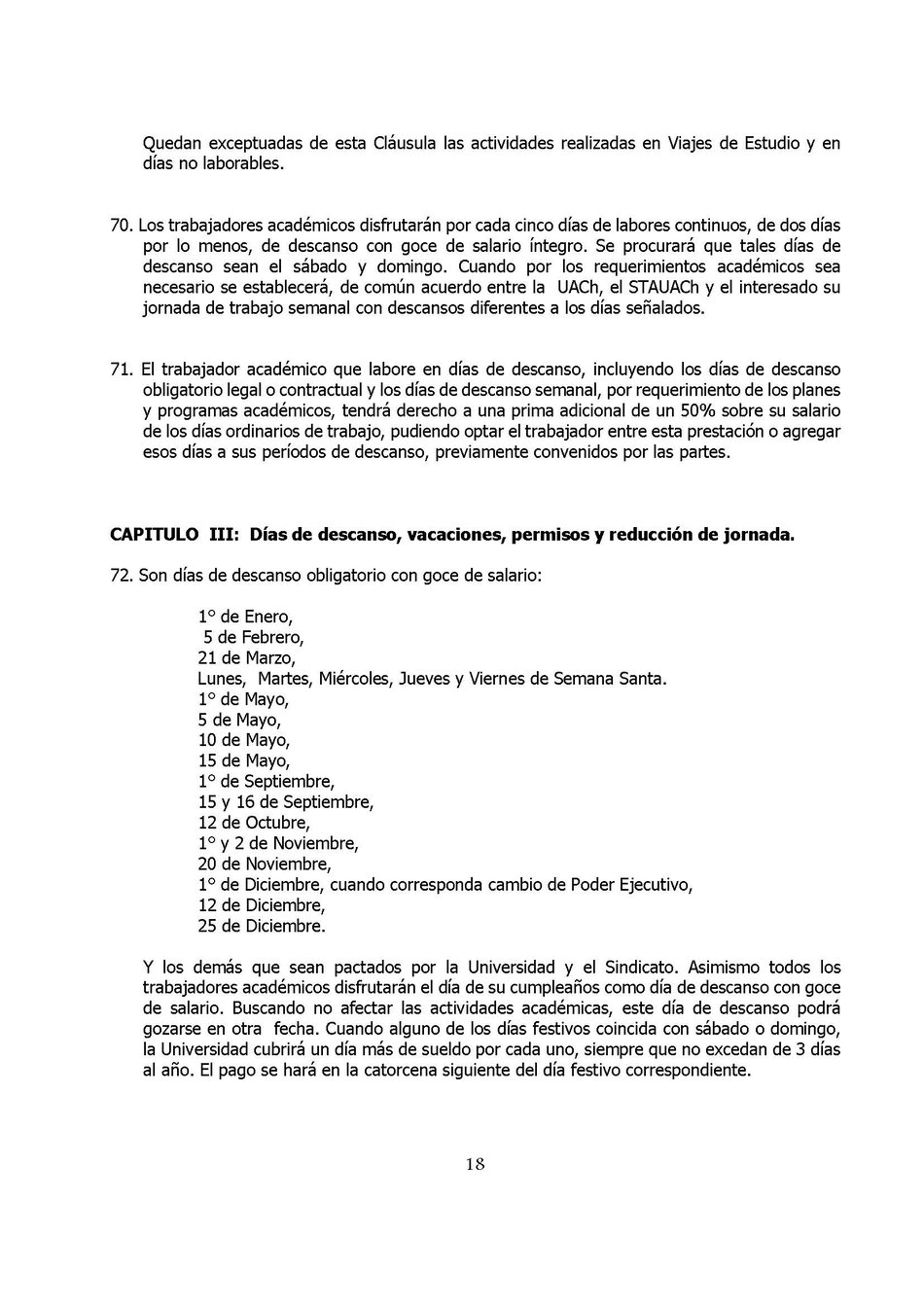 Quedan exceptuadas de esta Cláusula las actividades realizadas en Viajes de Estudio y en días no laborables.

70. Los trabajadores académicos disfrutarán por cada cinco días de labores continuos, de dos días por lo menos, de descanso con goce de salario íntegro. Se procurará que tales días de descanso sean el sábado y domingo. Cuando por los requerimientos académicos sea necesario se establecerá, de común acuerdo entre la UACh, el STAUACh y el interesado su jornada de trabajo semanal con descansos diferentes a los días señalados.

71. El trabajador académico que labore en días de descanso, incluyendo los días de descanso obligatorio legal o contractual y los días de descanso semanal, por requerimiento de los planes y programas académicos, tendrá derecho a una prima adicional de un 50% sobre su salario de los días ordinarios de trabajo, pudiendo optar el trabajador entre esta prestación o agregar esos días a sus períodos de descanso, previamente convenidos por las partes.

**CAPITULO III: Días de descanso, vacaciones, permisos y reducción de jornada.**

72. Son días de descanso obligatorio con goce de salario:

1° de Enero,
5 de Febrero,
21 de Marzo,
Lunes, Martes, Miércoles, Jueves y Viernes de Semana Santa.
1° de Mayo,
5 de Mayo,
10 de Mayo,
15 de Mayo,
1° de Septiembre,
15 y 16 de Septiembre,
12 de Octubre,
1° y 2 de Noviembre,
20 de Noviembre,
1° de Diciembre, cuando corresponda cambio de Poder Ejecutivo,
12 de Diciembre,
25 de Diciembre.

Y los demás que sean pactados por la Universidad y el Sindicato. Asimismo todos los trabajadores académicos disfrutarán el día de su cumpleaños como día de descanso con goce de salario. Buscando no afectar las actividades académicas, este día de descanso podrá gozarse en otra fecha. Cuando alguno de los días festivos coincida con sábado o domingo, la Universidad cubrirá un día más de sueldo por cada uno, siempre que no excedan de 3 días al año. El pago se hará en la catorcena siguiente del día festivo correspondiente.

18